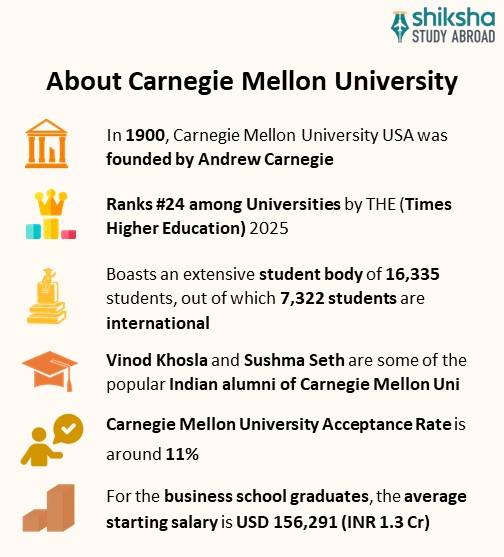 shiksha
STUDY ABROAD

About Carnegie Mellon University

In 1900, Carnegie Mellon University USA was founded by Andrew Carnegie

Ranks #24 among Universities by THE (Times Higher Education) 2025

Boasts an extensive student body of 16,335 students, out of which 7,322 students are international

Vinod Khosla and Sushma Seth are some of the popular Indian alumni of Carnegie Mellon Uni

Carnegie Mellon University Acceptance Rate is around 11%

For the business school graduates, the average starting salary is USD 156,291 (INR 1.3 Cr)